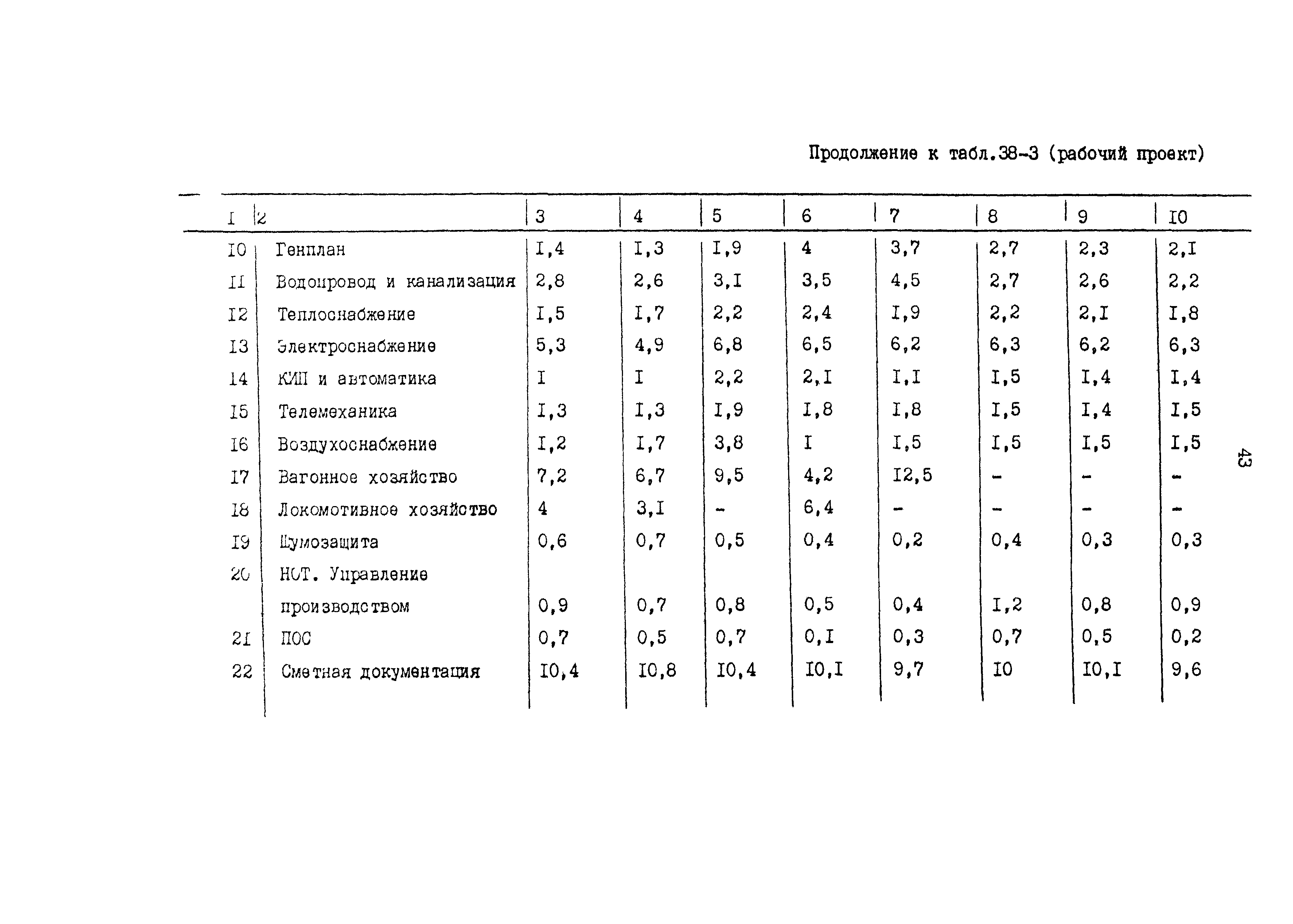 Продолжение к табл.38-3 (рабочий проект)

| I | 2 | 3 | 4 | 5 | 6 | 7 | 8 | 9 | I0 |
|---|---|---|---|---|---|---|---|---|---|
| I0 | Генплан | I,4 | I,3 | I,9 | 4 | 3,7 | 2,7 | 2,3 | 2,I |
| II | Водопровод и канализация | 2,8 | 2,6 | 3,I | 3,5 | 4,5 | 2,7 | 2,6 | 2,2 |
| I2 | Теплоснабжение | I,5 | I,7 | 2,2 | 2,4 | I,9 | 2,2 | 2,I | I,8 |
| I3 | Электроснабжение | 5,3 | 4,9 | 6,8 | 6,5 | 6,2 | 6,3 | 6,2 | 6,3 |
| I4 | КИП и автоматика | I | I | 2,2 | 2,I | I,I | I,5 | I,4 | I,4 |
| I5 | Телемеханика | I,3 | I,3 | I,9 | I,8 | I,8 | I,5 | I,4 | I,5 |
| I6 | Воздухоснабжение | I,2 | I,7 | 3,8 | I | I,5 | I,5 | I,5 | I,5 |
| I7 | Вагонное хозяйство | 7,2 | 6,7 | 9,5 | 4,2 | I2,5 | - | - | - |
| I8 | Локомотивное хозяйство | 4 | 3,I | - | 6,4 | - | - | - | - |
| I9 | Шумозащита | 0,6 | 0,7 | 0,5 | 0,4 | 0,2 | 0,4 | 0,3 | 0,3 |
| 20 | НОТ. Управление производством | 0,9 | 0,7 | 0,8 | 0,5 | 0,4 | I,2 | 0,8 | 0,9 |
| 2I | ПОС | 0,7 | 0,5 | 0,7 | 0,I | 0,3 | 0,7 | 0,5 | 0,2 |
| 22 | Сметная документация | I0,4 | I0,8 | I0,4 | I0,I | 9,7 | I0 | I0,I | 9,6 |

43